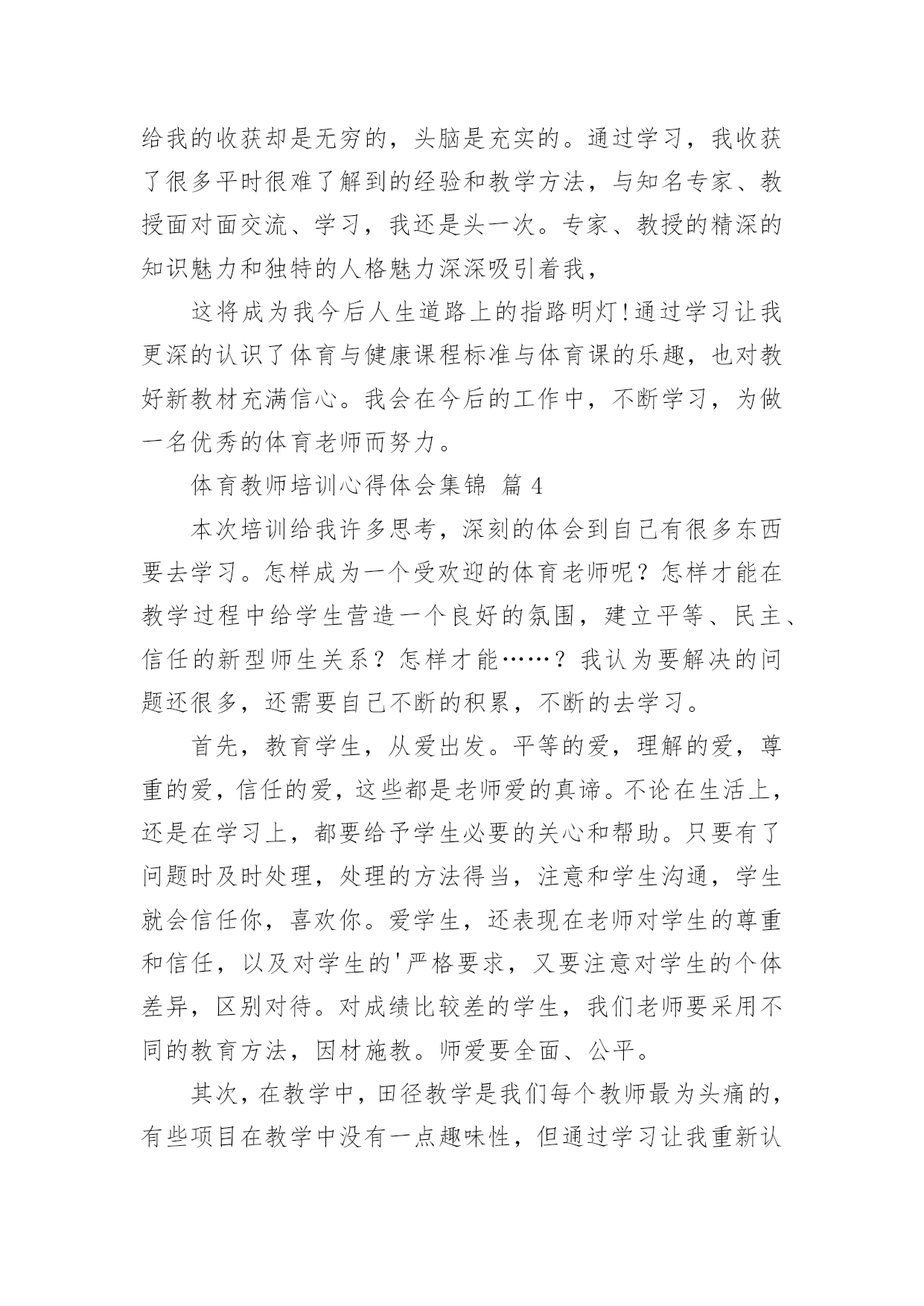 给我的收获却是无穷的，头脑是充实的。通过学习，我收获了很多平时很难了解到的经验和教学方法，与知名专家、教授面对面交流、学习，我还是头一次。专家、教授的精深的知识魅力和独特的人格魅力深深吸引着我，

这将成为我今后人生道路上的指路明灯!通过学习让我更深的认识了体育与健康课程标准与体育课的乐趣，也对教好新教材充满信心。我会在今后的工作中，不断学习，为做一名优秀的体育老师而努力。

体育教师培训心得体会集锦 篇4

本次培训给我许多思考，深刻的体会到自己有很多东西要去学习。怎样成为一个受欢迎的体育老师呢？怎样才能在教学过程中给学生营造一个良好的氛围，建立平等、民主、信任的新型师生关系？怎样才能……？我认为要解决的问题还很多，还需要自己不断的积累，不断的去学习。

首先，教育学生，从爱出发。平等的爱，理解的爱，尊重的爱，信任的爱，这些都是老师爱的真谛。不论在生活上，还是在学习上，都要给予学生必要的关心和帮助。只要有了问题时及时处理，处理的方法得当，注意和学生沟通，学生就会信任你，喜欢你。爱学生，还表现在老师对学生的尊重和信任，以及对学生的'严格要求，又要注意对学生的个体差异，区别对待。对成绩比较差的学生，我们老师要采用不同的教育方法，因材施教。师爱要全面、公平。

其次，在教学中，田径教学是我们每个教师最为头痛的，有些项目在教学中没有一点趣味性，但通过学习让我重新认